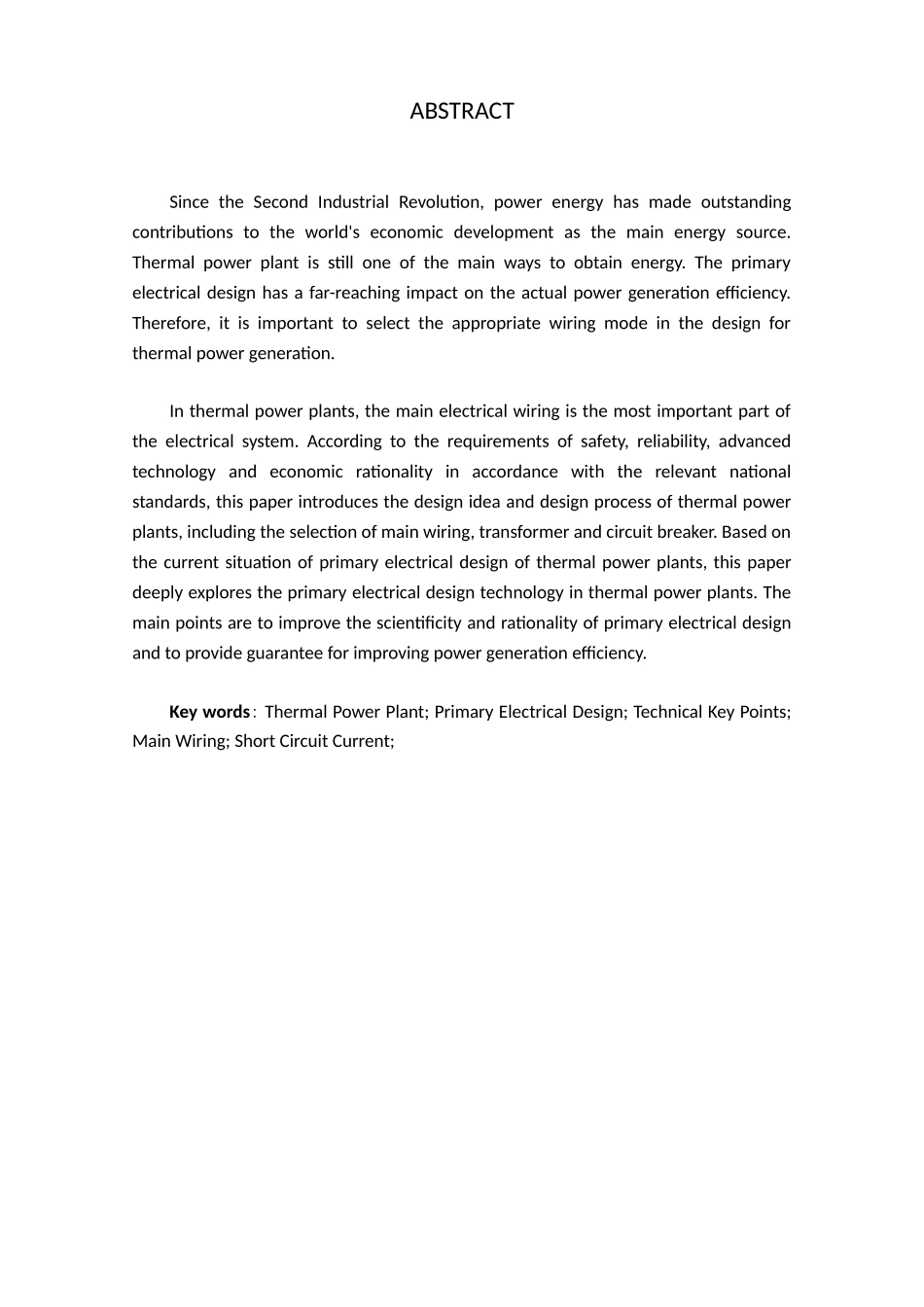 ABSTRACT

Since the Second Industrial Revolution, power energy has made outstanding contributions to the world's economic development as the main energy source. Thermal power plant is still one of the main ways to obtain energy. The primary electrical design has a far-reaching impact on the actual power generation efficiency. Therefore, it is important to select the appropriate wiring mode in the design for thermal power generation.

In thermal power plants, the main electrical wiring is the most important part of the electrical system. According to the requirements of safety, reliability, advanced technology and economic rationality in accordance with the relevant national standards, this paper introduces the design idea and design process of thermal power plants, including the selection of main wiring, transformer and circuit breaker. Based on the current situation of primary electrical design of thermal power plants, this paper deeply explores the primary electrical design technology in thermal power plants. The main points are to improve the scientificity and rationality of primary electrical design and to provide guarantee for improving power generation efficiency.

Key words: Thermal Power Plant; Primary Electrical Design; Technical Key Points; Main Wiring; Short Circuit Current;